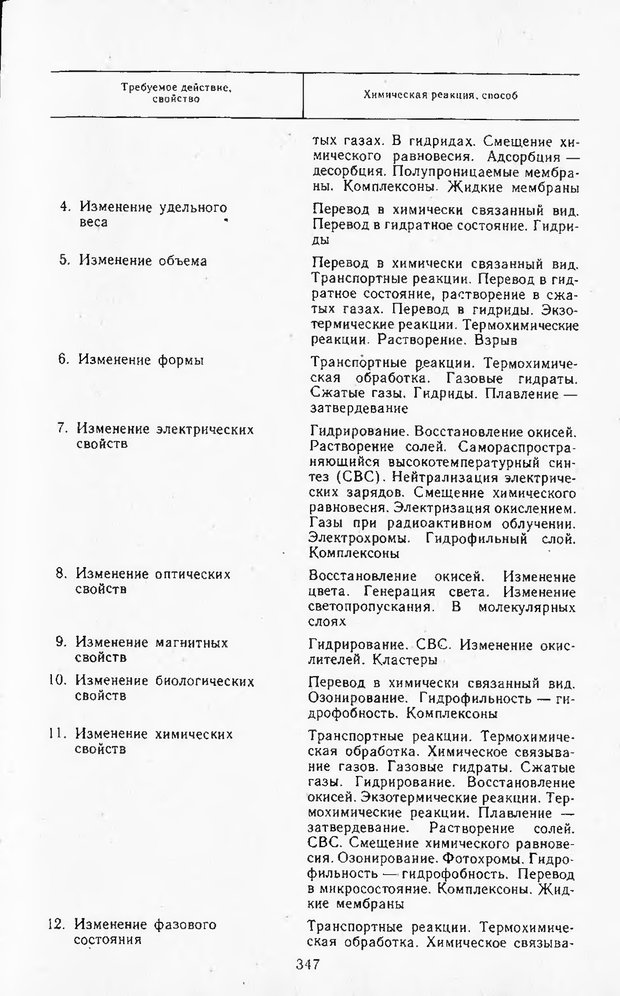 | Требуемое действие, свойство | Химическая реакция, способ |
|---|---|
| | тых газах. В гидридах. Смещение химического равновесия. Адсорбция — десорбция. Полупроницаемые мембраны. Комплексоны. Жидкие мембраны |
| 4. Изменение удельного веса | Перевод в химически связанный вид. Перевод в гидратное состояние. Гидриды |
| 5. Изменение объема | Перевод в химически связанный вид. Транспортные реакции. Перевод в гидратное состояние, растворение в сжатых газах. Перевод в гидриды. Экзотермические реакции. Термохимические реакции. Растворение. Взрыв |
| 6. Изменение формы | Транспортные реакции. Термохимическая обработка. Газовые гидраты. Сжатые газы. Гидриды. Плавление — затвердевание |
| 7. Изменение электрических свойств | Гидрирование. Восстановление окисей. Растворение солей. Самораспространяющийся высокотемпературный синтез (СВС). Нейтрализация электрических зарядов. Смещение химического равновесия. Электризация окислением. Газы при радиоактивном облучении. Электрохромы. Гидрофильный слой. Комплексоны |
| 8. Изменение оптических свойств | Восстановление окисей. Изменение цвета. Генерация света. Изменение светопропускания. В молекулярных слоях |
| 9. Изменение магнитных свойств | Гидрирование. СВС. Изменение окислителей. Кластеры |
| 10. Изменение биологических свойств | Перевод в химически связанный вид. Озонирование. Гидрофильность — гидрофобность. Комплексоны |
| 11. Изменение химических свойств | Транспортные реакции. Термохимическая обработка. Химическое связывание газов. Газовые гидраты. Сжатые газы. Гидрирование. Восстановление окисей. Экзотермические реакции. Термохимические реакции. Плавление — затвердевание. Растворение солей. СВС. Смещение химического равновесия. Озонирование. Фотохромы. Гидрофильность — гидрофобность. Перевод в микросостояние. Комплексоны. Жидкие мембраны |
| 12. Изменение фазового состояния | Транспортные реакции. Термохимическая обработка. Химическое связыва- |

347